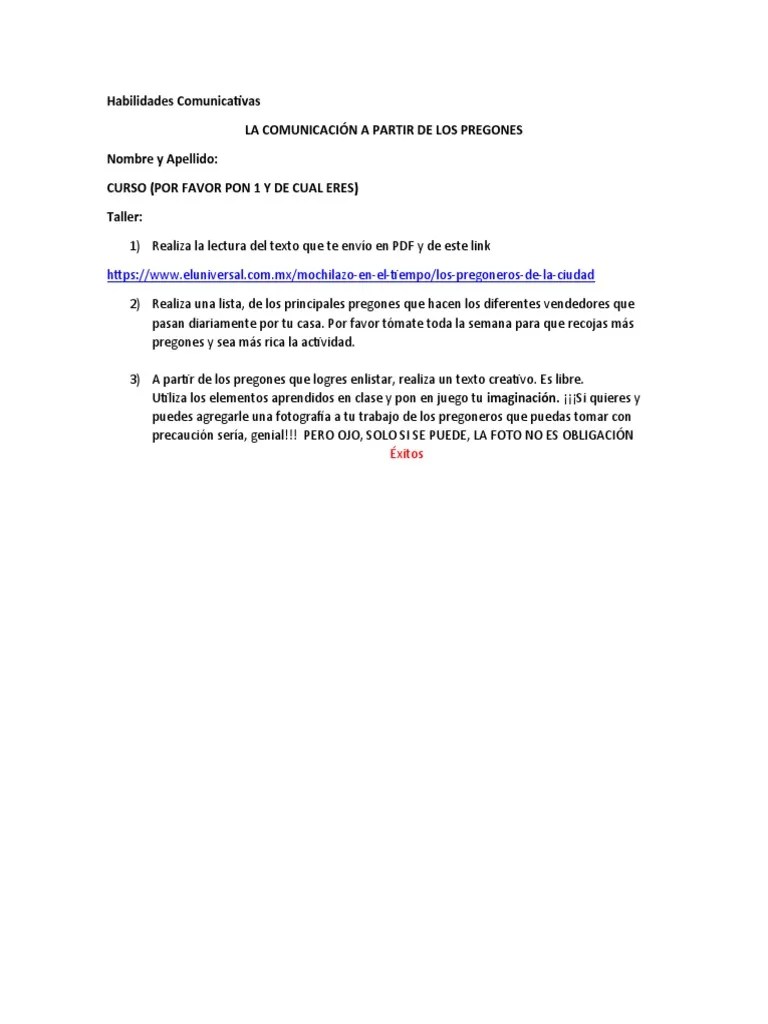 Habilidades Comunicativas

LA COMUNICACIÓN A PARTIR DE LOS PREGONES

Nombre y Apellido:

CURSO (POR FAVOR PON 1 Y DE CUAL ERES)

Taller:

1) Realiza la lectura del texto que te envío en PDF y de este link

https://www.eluniversal.com.mx/mochilazo-en-el-tiempo/los-pregoneros-de-la-ciudad

2) Realiza una lista, de los principales pregones que hacen los diferentes vendedores que pasan diariamente por tu casa. Por favor tómate toda la semana para que recojas más pregones y sea más rica la actividad.

3) A partir de los pregones que logres enlistar, realiza un texto creativo. Es libre. Utiliza los elementos aprendidos en clase y pon en juego tu imaginación. ¡¡¡Si quieres y puedes agregarle una fotografía a tu trabajo de los pregoneros que puedas tomar con precaución sería, genial!!! PERO OJO, SOLO SI SE PUEDE, LA FOTO NO ES OBLIGACIÓN

Éxitos